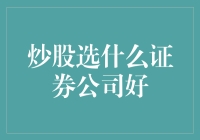 炒股选什么证券公司好